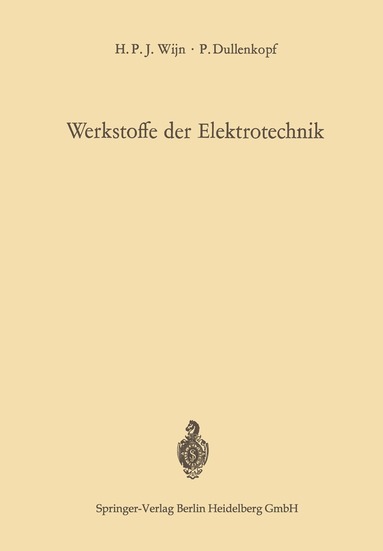 H. P. J. Wijn · P. Dullenkopf

Werkstoffe der Elektrotechnik

Springer-Verlag Berlin Heidelberg GmbH